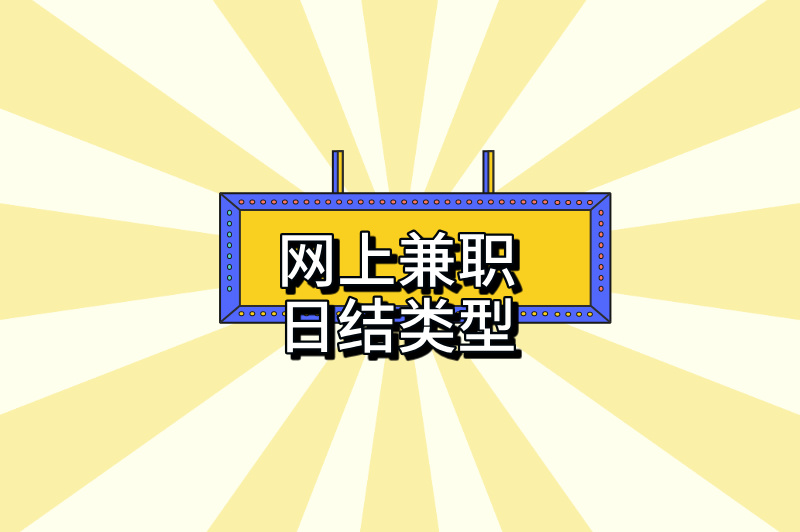 网上兼职
日结类型